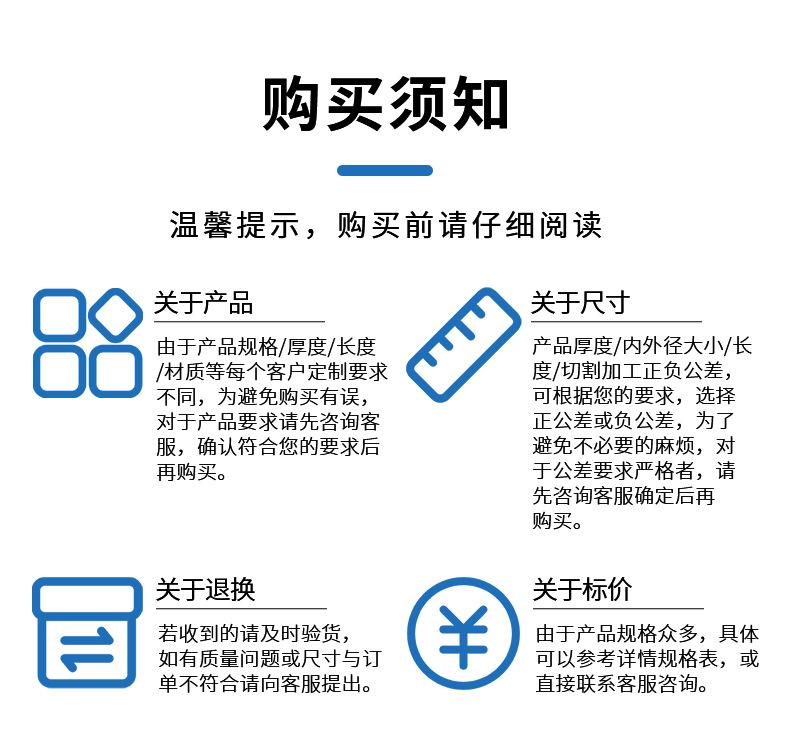 购买须知

温馨提示，购买前请仔细阅读

关于产品

由于产品规格/厚度/长度/材质等每个客户定制要求不同，为避免购买有误，对于产品要求请先咨询客服，确认符合您的要求后再购买。

关于尺寸

产品厚度/内外径大小/长度/切割加工正负公差，可根据您的要求，选择正公差或负公差，为了避免不必要的麻烦，对于公差要求严格者，请先咨询客服确定后再购买。

关于退换

若收到的请及时验货，如有质量问题或尺寸与订单不符合请向客服提出。

关于标价

由于产品规格众多，具体可以参考详情规格表，或直接联系客服咨询。